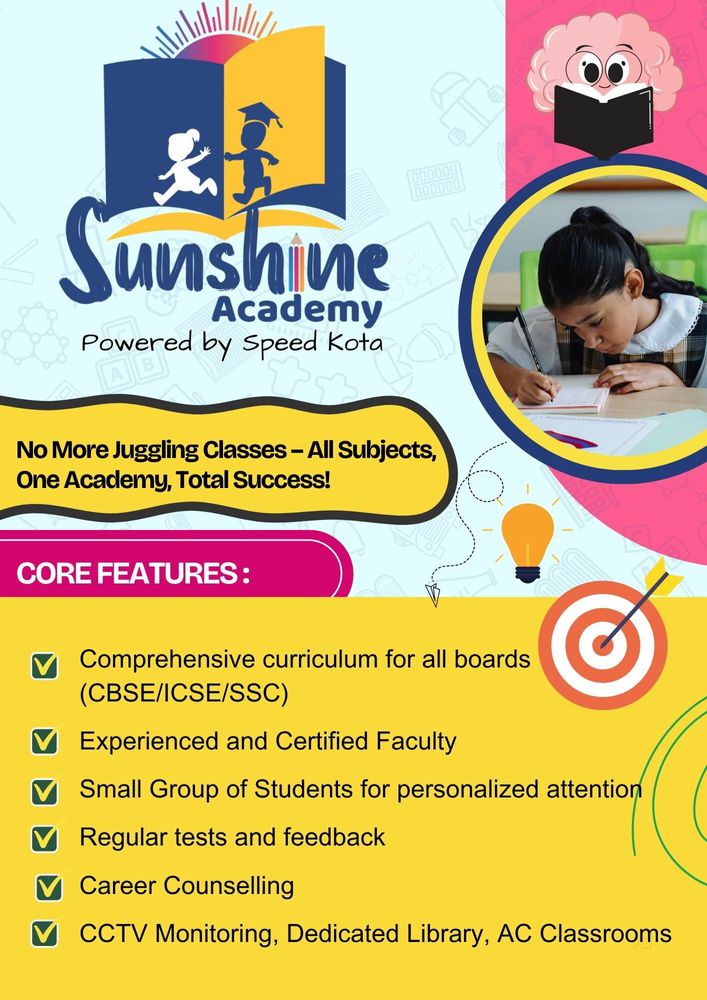 Sunshine
Academy
Powered by Speed Kota

No More Juggling Classes – All Subjects, One Academy, Total Success!

CORE FEATURES :

☑ Comprehensive curriculum for all boards (CBSE/ICSE/SSC)
☑ Experienced and Certified Faculty
☑ Small Group of Students for personalized attention
☑ Regular tests and feedback
☑ Career Counselling
☑ CCTV Monitoring, Dedicated Library, AC Classrooms